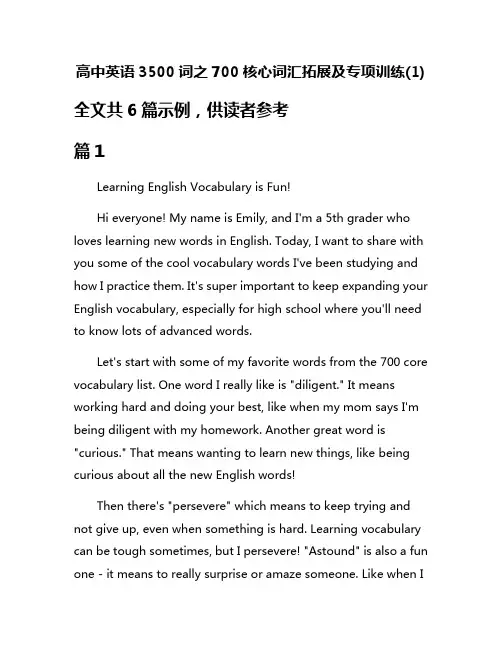 高中英语 3500 词之 700 核心词汇拓展及专项训练(1)

全文共 6 篇示例，供读者参考

篇 1

Learning English Vocabulary is Fun!

Hi everyone! My name is Emily, and I'm a 5th grader who loves learning new words in English. Today, I want to share with you some of the cool vocabulary words I've been studying and how I practice them. It's super important to keep expanding your English vocabulary, especially for high school where you'll need to know lots of advanced words.

Let's start with some of my favorite words from the 700 core vocabulary list. One word I really like is "diligent." It means working hard and doing your best, like when my mom says I'm being diligent with my homework. Another great word is "curious." That means wanting to learn new things, like being curious about all the new English words!

Then there's "persevere" which means to keep trying and not give up, even when something is hard. Learning vocabulary can be tough sometimes, but I persevere! "Astound" is also a fun one - it means to really surprise or amaze someone. Like when I